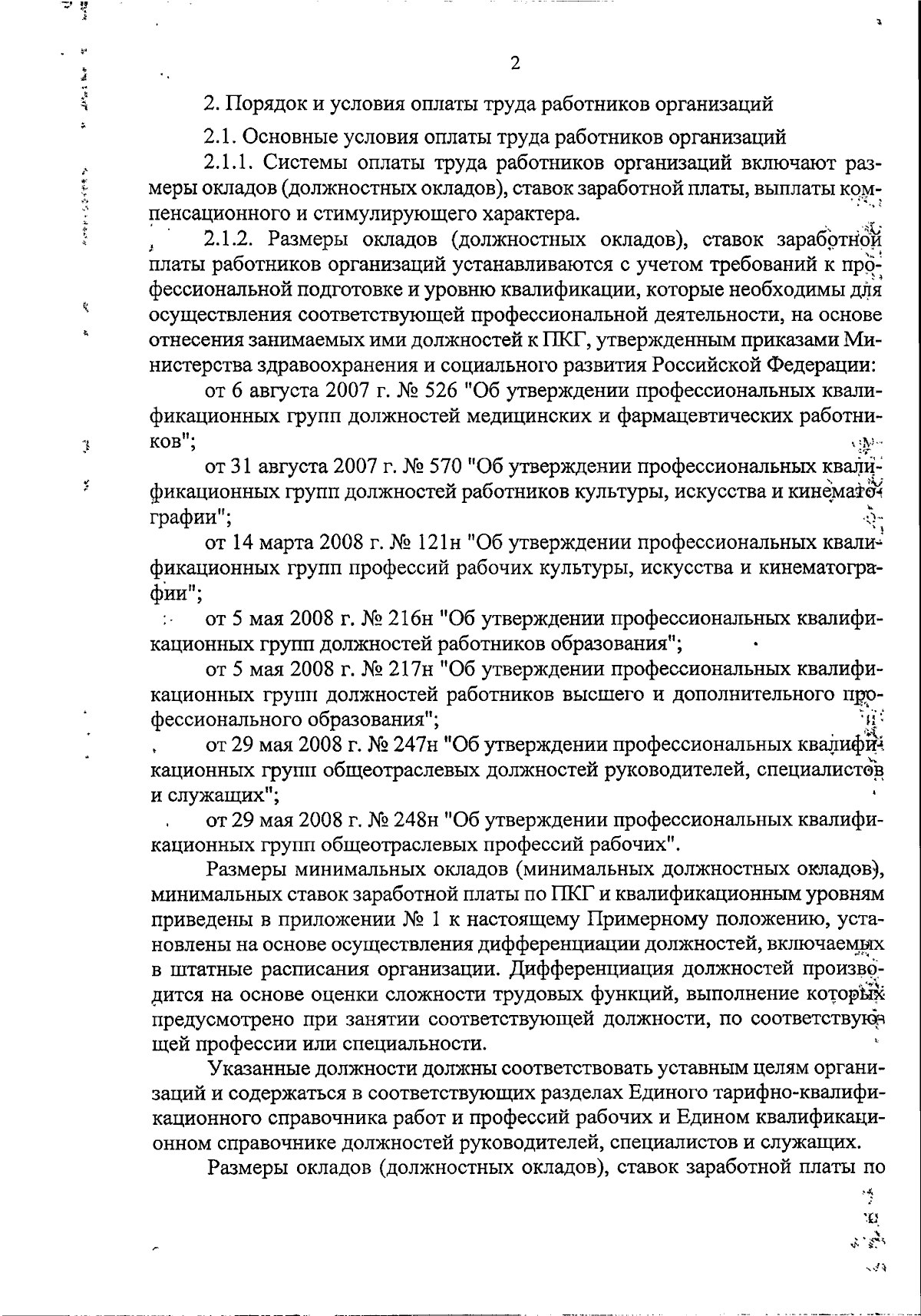 2

2. Порядок и условия оплаты труда работников организаций

2.1. Основные условия оплаты труда работников организаций

2.1.1. Системы оплаты труда работников организаций включают размеры окладов (должностных окладов), ставок заработной платы, выплаты компенсационного и стимулирующего характера.

2.1.2. Размеры окладов (должностных окладов), ставок заработной платы работников организаций устанавливаются с учетом требований к профессиональной подготовке и уровню квалификации, которые необходимы для осуществления соответствующей профессиональной деятельности, на основе отнесения занимаемых ими должностей к ПКГ, утвержденным приказами Министерства здравоохранения и социального развития Российской Федерации:

от 6 августа 2007 г. № 526 "Об утверждении профессиональных квалификационных групп должностей медицинских и фармацевтических работников";

от 31 августа 2007 г. № 570 "Об утверждении профессиональных квалификационных групп должностей работников культуры, искусства и кинематографии";

от 14 марта 2008 г. № 121н "Об утверждении профессиональных квалификационных групп профессий рабочих культуры, искусства и кинематографии";

от 5 мая 2008 г. № 216н "Об утверждении профессиональных квалификационных групп должностей работников образования";

от 5 мая 2008 г. № 217н "Об утверждении профессиональных квалификационных групп должностей работников высшего и дополнительного профессионального образования";

от 29 мая 2008 г. № 247н "Об утверждении профессиональных квалификационных групп общеотраслевых должностей руководителей, специалистов и служащих";

от 29 мая 2008 г. № 248н "Об утверждении профессиональных квалификационных групп общеотраслевых профессий рабочих".

Размеры минимальных окладов (минимальных должностных окладов), минимальных ставок заработной платы по ПКГ и квалификационным уровням приведены в приложении № 1 к настоящему Примерному положению, установлены на основе осуществления дифференциации должностей, включаемых в штатные расписания организации. Дифференциация должностей производится на основе оценки сложности трудовых функций, выполнение которых предусмотрено при занятии соответствующей должности, по соответствующей профессии или специальности.

Указанные должности должны соответствовать уставным целям организаций и содержаться в соответствующих разделах Единого тарифно-квалификационного справочника работ и профессий рабочих и Едином квалификационном справочнике должностей руководителей, специалистов и служащих.

Размеры окладов (должностных окладов), ставок заработной платы по